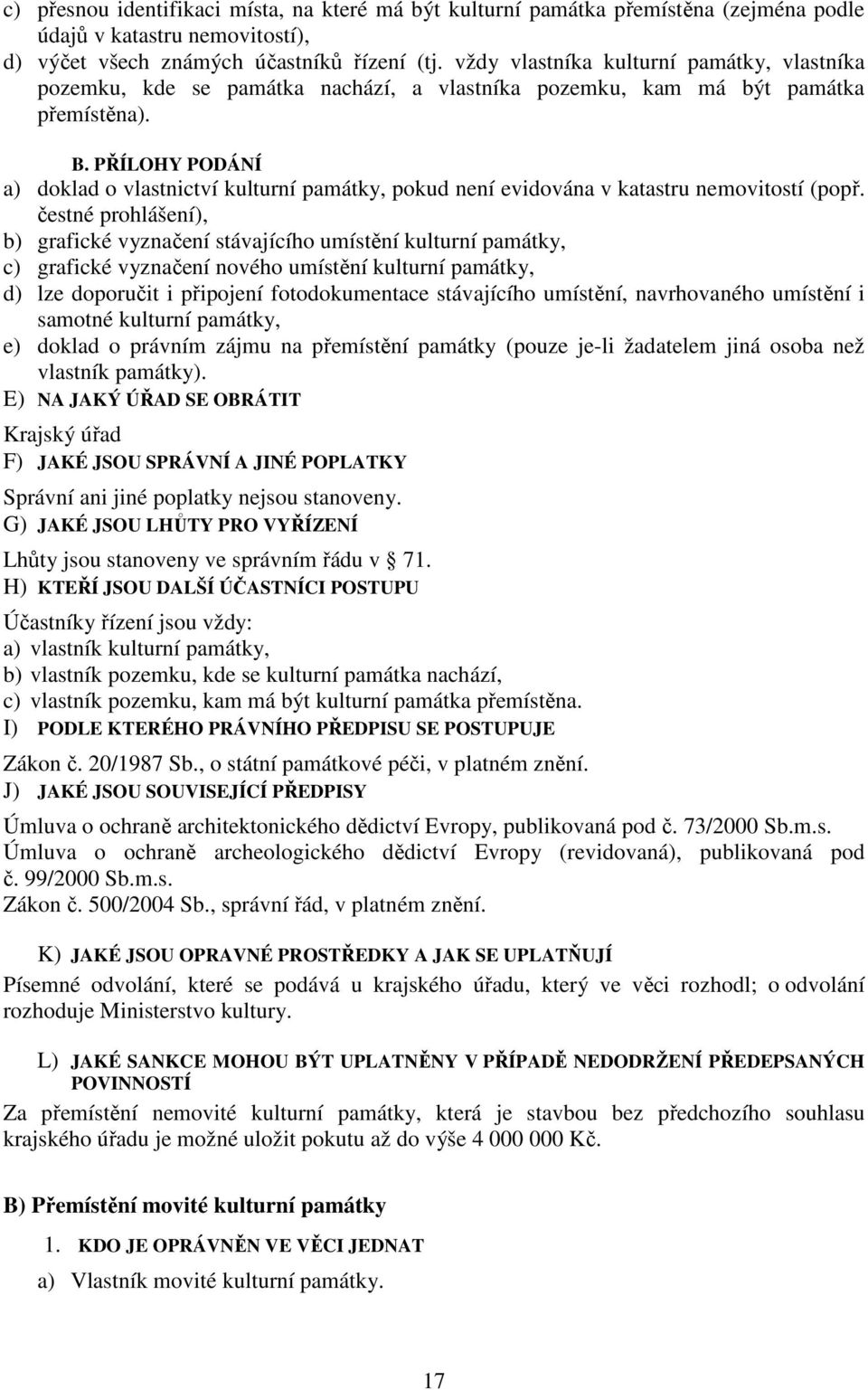 c) přesnou identifikaci místa, na které má být kulturní památka přemístěna (zejména podle údajů v katastru nemovitostí),
d) výčet všech známých účastníků řízení (tj. vždy vlastníka kulturní památky, vlastníka pozemku, kde se památka nachází, a vlastníka pozemku, kam má být památka přemístěna).

B. PŘÍLOHY PODÁNÍ
a) doklad o vlastnictví kulturní památky, pokud není evidována v katastru nemovitostí (popř. čestné prohlášení),
b) grafické vyznačení stávajícího umístění kulturní památky,
c) grafické vyznačení nového umístění kulturní památky,
d) lze doporučit i připojení fotodokumentace stávajícího umístění, navrhovaného umístění i samotné kulturní památky,
e) doklad o právním zájmu na přemístění památky (pouze je-li žadatelem jiná osoba než vlastník památky).

E) NA JAKÝ ÚŘAD SE OBRÁTIT
Krajský úřad

F) JAKÉ JSOU SPRÁVNÍ A JINÉ POPLATKY
Správní ani jiné poplatky nejsou stanoveny.

G) JAKÉ JSOU LHŮTY PRO VYŘÍZENÍ
Lhůty jsou stanoveny ve správním řádu v 71.

H) KTEŘÍ JSOU DALŠÍ ÚČASTNÍCI POSTUPU
Účastníky řízení jsou vždy:
a) vlastník kulturní památky,
b) vlastník pozemku, kde se kulturní památka nachází,
c) vlastník pozemku, kam má být kulturní památka přemístěna.

I) PODLE KTERÉHO PRÁVNÍHO PŘEDPISU SE POSTUPUJE
Zákon č. 20/1987 Sb., o státní památkové péči, v platném znění.

J) JAKÉ JSOU SOUVISEJÍCÍ PŘEDPISY
Úmluva o ochraně architektonického dědictví Evropy, publikovaná pod č. 73/2000 Sb.m.s.
Úmluva o ochraně archeologického dědictví Evropy (revidovaná), publikovaná pod č. 99/2000 Sb.m.s.
Zákon č. 500/2004 Sb., správní řád, v platném znění.

K) JAKÉ JSOU OPRAVNÉ PROSTŘEDKY A JAK SE UPLATŇUJÍ
Písemné odvolání, které se podává u krajského úřadu, který ve věci rozhodl; o odvolání rozhoduje Ministerstvo kultury.

L) JAKÉ SANKCE MOHOU BÝT UPLATNĚNY V PŘÍPADĚ NEDODRŽENÍ PŘEDEPSANÝCH POVINNOSTÍ
Za přemístění nemovité kulturní památky, která je stavbou bez předchozího souhlasu krajského úřadu je možné uložit pokutu až do výše 4 000 000 Kč.

B) Přemístění movité kulturní památky

1. KDO JE OPRÁVNĚN VE VĚCI JEDNAT
a) Vlastník movité kulturní památky.

17